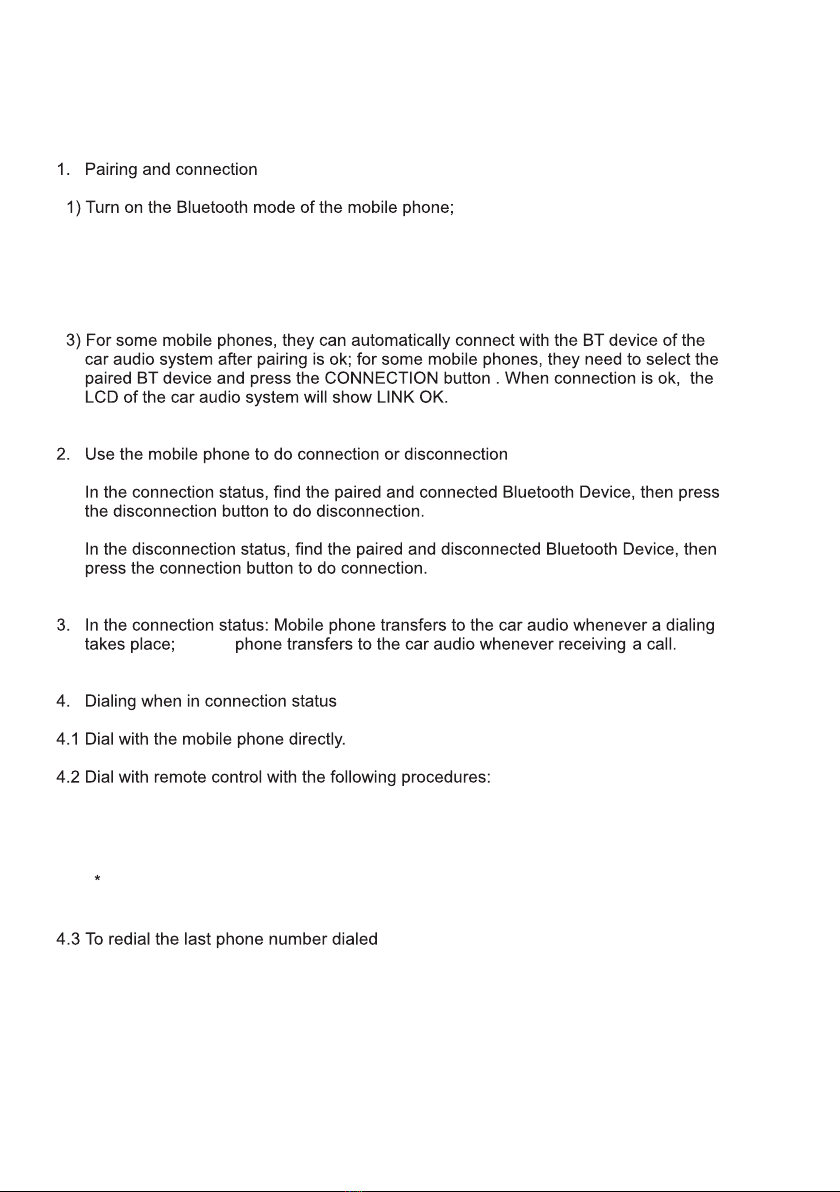 1. Pairing and connection

1) Turn on the Bluetooth mode of the mobile phone;

3) For some mobile phones, they can automatically connect with the BT device of the car audio system after pairing is ok; for some mobile phones, they need to select the paired BT device and press the CONNECTION button . When connection is ok, the LCD of the car audio system will show LINK OK.

2. Use the mobile phone to do connection or disconnection

In the connection status, find the paired and connected Bluetooth Device, then press the disconnection button to do disconnection.

In the disconnection status, find the paired and disconnected Bluetooth Device, then press the connection button to do connection.

3. In the connection status: Mobile phone transfers to the car audio whenever a dialing takes place; phone transfers to the car audio whenever receiving a call.

4. Dialing when in connection status

4.1 Dial with the mobile phone directly.

4.2 Dial with remote control with the following procedures:

*

4.3 To redial the last phone number dialed